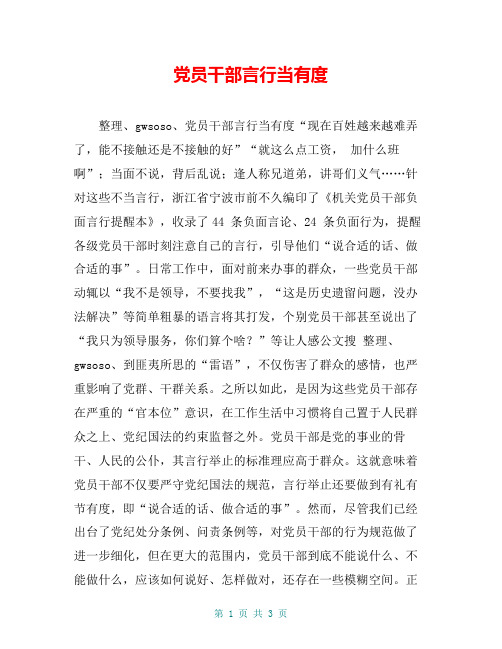 党员干部言行当有度

整理、gwsoso、党员干部言行当有度“现在百姓越来越难弄了，能不接触还是不接触的好”“就这么点工资， 加什么班啊”；当面不说，背后乱说；逢人称兄道弟，讲哥们义气……针对这些不当言行，浙江省宁波市前不久编印了《机关党员干部负面言行提醒本》，收录了 44 条负面言论、24 条负面行为，提醒各级党员干部时刻注意自己的言行，引导他们“说合适的话、做合适的事”。日常工作中，面对前来办事的群众，一些党员干部动辄以“我不是领导，不要找我”，“这是历史遗留问题，没办法解决”等简单粗暴的语言将其打发，个别党员干部甚至说出了“我只为领导服务，你们算个啥？”等让人感公文搜 整理、gwsoso、到匪夷所思的“雷语”，不仅伤害了群众的感情，也严重影响了党群、干群关系。之所以如此，是因为这些党员干部存在严重的“官本位”意识，在工作生活中习惯将自己置于人民群众之上、党纪国法的约束监督之外。党员干部是党的事业的骨干、人民的公仆，其言行举止的标准理应高于群众。这就意味着党员干部不仅要严守党纪国法的规范，言行举止还要做到有礼有节有度，即“说合适的话、做合适的事”。然而，尽管我们已经出台了党纪处分条例、问责条例等，对党员干部的行为规范做了进一步细化，但在更大的范围内，党员干部到底不能说什么、不能做什么，应该如何说好、怎样做对，还存在一些模糊空间。正

第 1 页 共 3 页